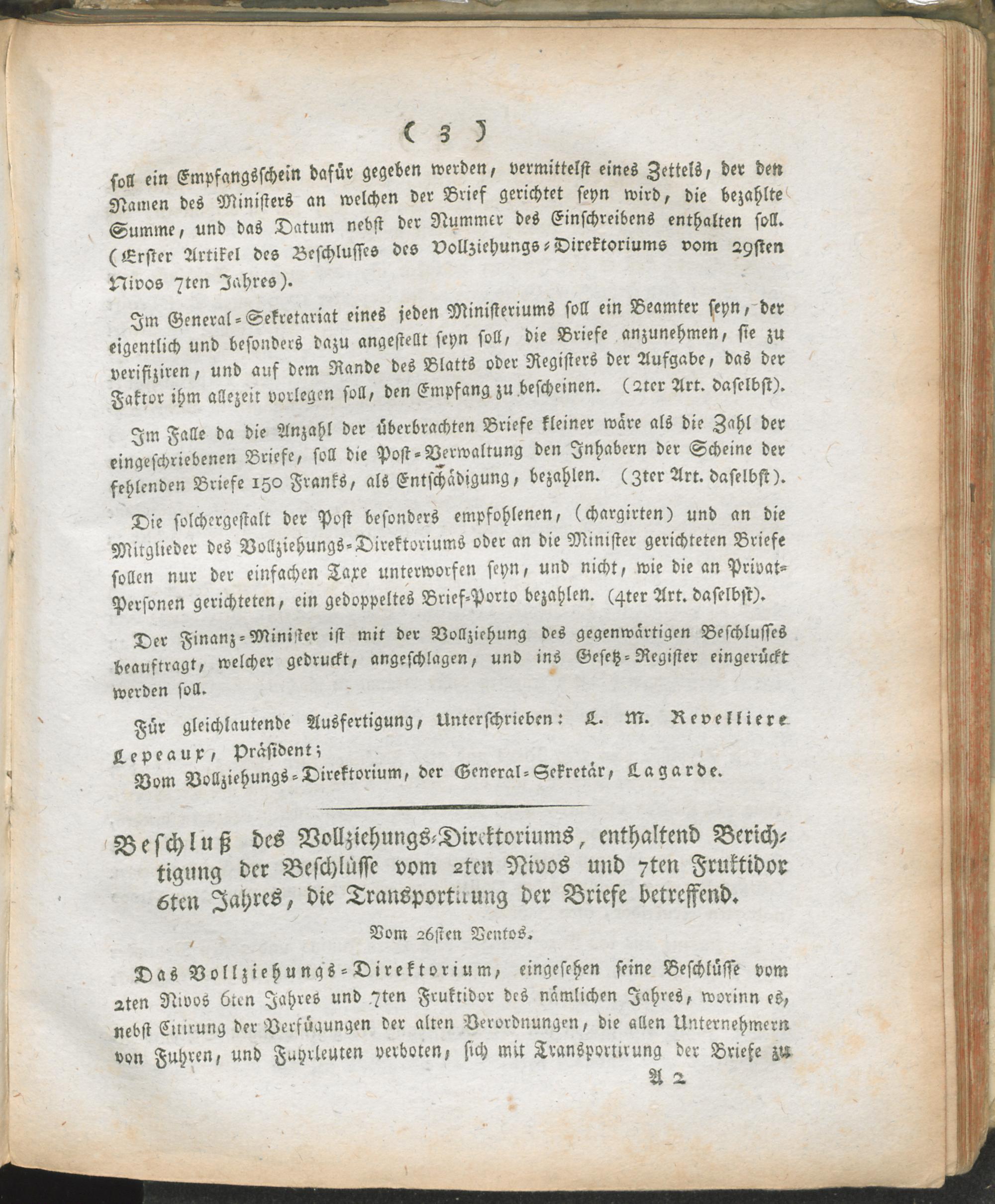 ( 3 )

soll ein Empfangsschein dafür gegeben werden, vermittelst eines Zettels, der den Namen des Ministers an welchen der Brief gerichtet seyn wird, die bezahlte Summe, und das Datum nebst der Nummer des Einschreibens enthalten soll. (Erster Artikel des Beschlusses des Vollziehungs-Direktoriums vom 29sten Nivos 7ten Jahres).

Im General-Sekretariat eines jeden Ministeriums soll ein Beamter seyn, der eigentlich und besonders dazu angestellt seyn soll, die Briefe anzunehmen, sie zu verifiziren, und auf dem Rande des Blatts oder Registers der Aufgabe, das der Faktor ihm allezeit vorlegen soll, den Empfang zu bescheinen. (2ter Art. daselbst).

Im Falle da die Anzahl der überbrachten Briefe kleiner wäre als die Zahl der eingeschriebenen Briefe, soll die Post-Verwaltung den Inhabern der Scheine der fehlenden Briefe 150 Franks, als Entschädigung, bezahlen. (3ter Art. daselbst).

Die solchergestalt der Post besonders empfohlenen, (chargirten) und an die Mitglieder des Vollziehungs-Direktoriums oder an die Minister gerichteten Briefe sollen nur der einfachen Taxe unterworfen seyn, und nicht, wie die an Privat-Personen gerichteten, ein gedoppeltes Brief-Porto bezahlen. (4ter Art. daselbst).

Der Finanz-Minister ist mit der Vollziehung des gegenwärtigen Beschlusses beauftragt, welcher gedruckt, angeschlagen, und ins Gesetz-Register eingerückt werden soll.

Für gleichlautende Ausfertigung, Unterschrieben: L. M. Revelliere Lepeaux, Präsident;
Vom Vollziehungs-Direktorium, der General-Sekretär, Lagarde.

Beschluß des Vollziehungs-Direktoriums, enthaltend Berichtigung der Beschlüsse vom 2ten Nivos und 7ten Fruktidor 6ten Jahres, die Transportirung der Briefe betreffend.

Vom 26sten Ventos.

Das Vollziehungs-Direktorium, eingesehen seine Beschlüsse vom 2ten Nivos 6ten Jahres und 7ten Fruktidor des nämlichen Jahres, worinn es, nebst Citirung der Verfügungen der alten Verordnungen, die allen Unternehmern von Fuhren, und Fuhrleuten verboten, sich mit Transportirung der Briefe zu

A 2